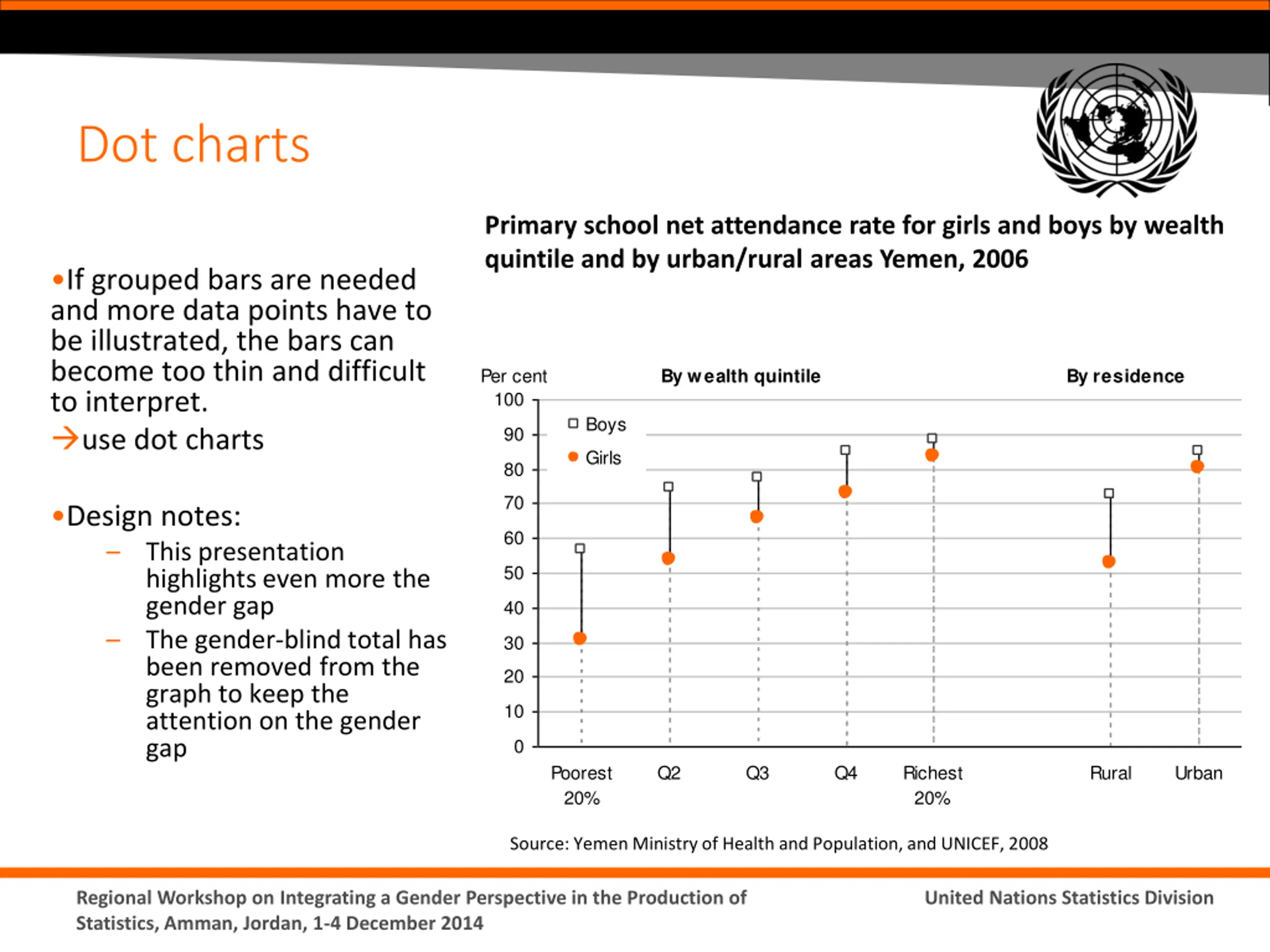 Dot charts

•If grouped bars are needed and more data points have to be illustrated, the bars can become too thin and difficult to interpret.

→use dot charts

•Design notes:

– This presentation highlights even more the gender gap

– The gender-blind total has been removed from the graph to keep the attention on the gender gap

Primary school net attendance rate for girls and boys by wealth quintile and by urban/rural areas Yemen, 2006

Per cent

By wealth quintile

By residence

100
90
80
70
60
50
40
30
20
10
0

Boys
Girls

Poorest 20%
Q2
Q3
Q4
Richest 20%
Rural
Urban

Source: Yemen Ministry of Health and Population, and UNICEF, 2008

Regional Workshop on Integrating a Gender Perspective in the Production of Statistics, Amman, Jordan, 1-4 December 2014

United Nations Statistics Division